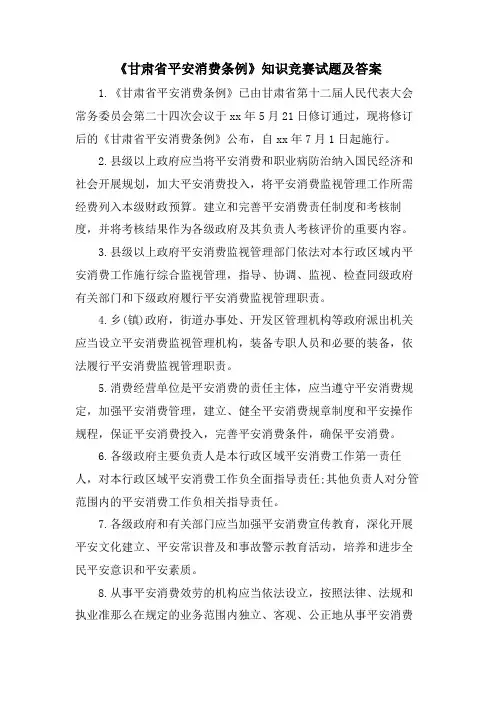 《甘肃省平安消费条例》知识竞赛试题及答案

1.《甘肃省平安消费条例》已由甘肃省第十二届人民代表大会常务委员会第二十四次会议于 xx 年 5 月 21 日修订通过，现将修订后的《甘肃省平安消费条例》公布，自 xx 年 7 月 1 日起施行。

2.县级以上政府应当将平安消费和职业病防治纳入国民经济和社会开展规划，加大平安消费投入，将平安消费监视管理工作所需经费列入本级财政预算。建立和完善平安消费责任制度和考核制度，并将考核结果作为各级政府及其负责人考核评价的重要内容。

3.县级以上政府平安消费监视管理部门依法对本行政区域内平安消费工作施行综合监视管理，指导、协调、监视、检查同级政府有关部门和下级政府履行平安消费监视管理职责。

4.乡(镇)政府，街道办事处、开发区管理机构等政府派出机关应当设立平安消费监视管理机构，装备专职人员和必要的装备，依法履行平安消费监视管理职责。

5.消费经营单位是平安消费的责任主体，应当遵守平安消费规定，加强平安消费管理，建立、健全平安消费规章制度和平安操作规程，保证平安消费投入，完善平安消费条件，确保平安消费。

6.各级政府主要负责人是本行政区域平安消费工作第一责任人，对本行政区域平安消费工作负全面指导责任;其他负责人对分管范围内的平安消费工作负相关指导责任。

7.各级政府和有关部门应当加强平安消费宣传教育，深化开展平安文化建立、平安常识普及和事故警示教育活动，培养和进步全民平安意识和平安素质。

8.从事平安消费效劳的机构应当依法设立，按照法律、法规和执业准那么在规定的业务范围内独立、客观、公正地从事平安消费